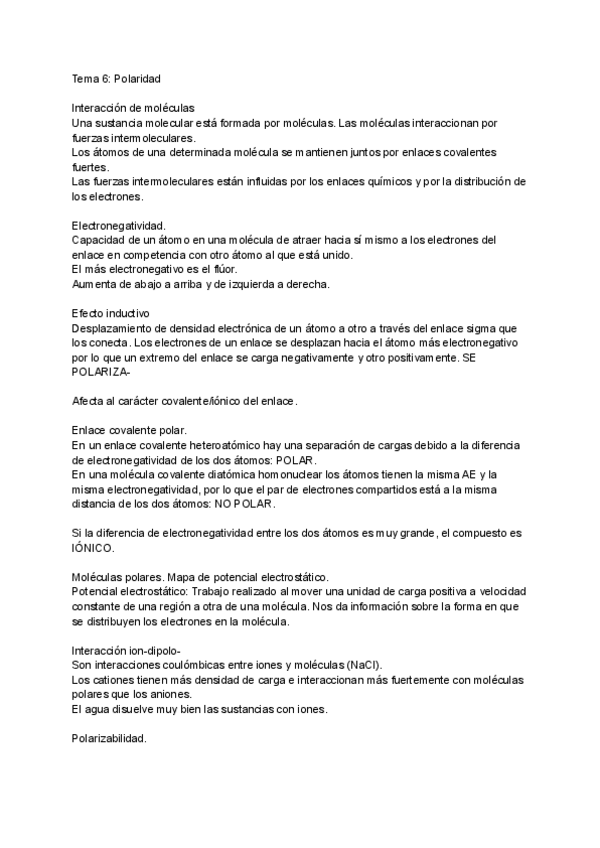 Tema 6: Polaridad

Interacción de moléculas
Una sustancia molecular está formada por moléculas. Las moléculas interaccionan por fuerzas intermoleculares.
Los átomos de una determinada molécula se mantienen juntos por enlaces covalentes fuertes.
Las fuerzas intermoleculares están influidas por los enlaces químicos y por la distribución de los electrones.

Electronegatividad.
Capacidad de un átomo en una molécula de atraer hacia sí mismo a los electrones del enlace en competencia con otro átomo al que está unido.
El más electronegativo es el flúor.
Aumenta de abajo a arriba y de izquierda a derecha.

Efecto inductivo
Desplazamiento de densidad electrónica de un átomo a otro a través del enlace sigma que los conecta. Los electrones de un enlace se desplazan hacia el átomo más electronegativo por lo que un extremo del enlace se carga negativamente y otro positivamente. SE POLARIZA-

Afecta al carácter covalente/iónico del enlace.

Enlace covalente polar.
En un enlace covalente heteroatómico hay una separación de cargas debido a la diferencia de electronegatividad de los dos átomos: POLAR.
En una molécula covalente diatómica homonuclear los átomos tienen la misma AE y la misma electronegatividad, por lo que el par de electrones compartidos está a la misma distancia de los dos átomos: NO POLAR.

Si la diferencia de electronegatividad entre los dos átomos es muy grande, el compuesto es IÓNICO.

Moléculas polares. Mapa de potencial electrostático.
Potencial electrostático: Trabajo realizado al mover una unidad de carga positiva a velocidad constante de una región a otra de una molécula. Nos da información sobre la forma en que se distribuyen los electrones en la molécula.

Interacción ion-dipolo-
Son interacciones coulómbicas entre iones y moléculas (NaCl).
Los cationes tienen más densidad de carga e interaccionan más fuertemente con moléculas polares que los aniones.
El agua disuelve muy bien las sustancias con iones.

Polarizabilidad.